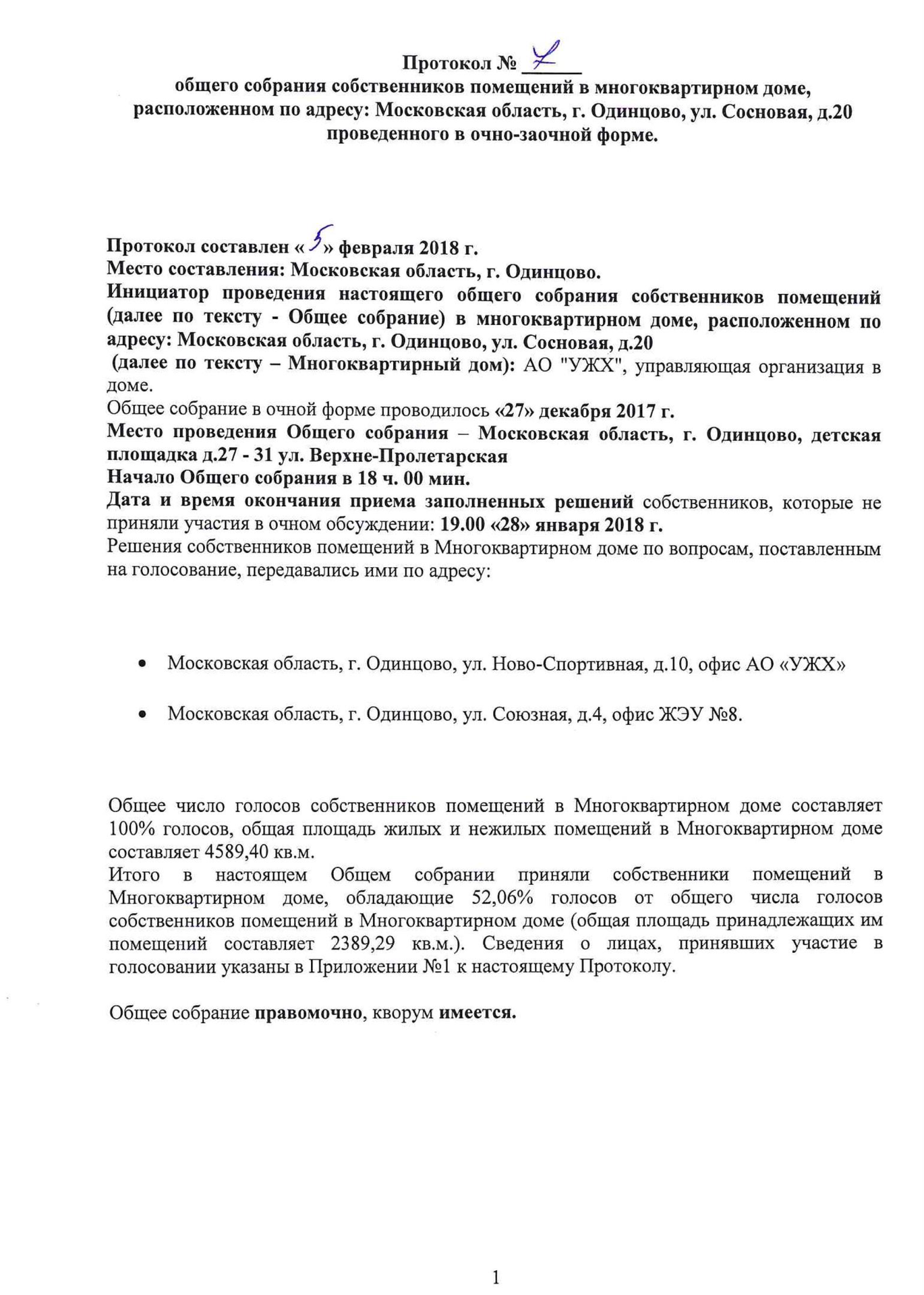 Протокол № 1
общего собрания собственников помещений в многоквартирном доме, расположенном по адресу: Московская область, г. Одинцово, ул. Сосновая, д.20 проведенного в очно-заочной форме.

Протокол составлен «5» февраля 2018 г.
Место составления: Московская область, г. Одинцово.
Инициатор проведения настоящего общего собрания собственников помещений (далее по тексту - Общее собрание) в многоквартирном доме, расположенном по адресу: Московская область, г. Одинцово, ул. Сосновая, д.20
(далее по тексту – Многоквартирный дом): АО "УЖХ", управляющая организация в доме.
Общее собрание в очной форме проводилось «27» декабря 2017 г.
Место проведения Общего собрания – Московская область, г. Одинцово, детская площадка д.27 - 31 ул. Верхне-Пролетарская
Начало Общего собрания в 18 ч. 00 мин.
Дата и время окончания приема заполненных решений собственников, которые не приняли участия в очном обсуждении: 19.00 «28» января 2018 г.
Решения собственников помещений в Многоквартирном доме по вопросам, поставленным на голосование, передавались ими по адресу:

• Московская область, г. Одинцово, ул. Ново-Спортивная, д.10, офис АО «УЖХ»

• Московская область, г. Одинцово, ул. Союзная, д.4, офис ЖЭУ №8.

Общее число голосов собственников помещений в Многоквартирном доме составляет 100% голосов, общая площадь жилых и нежилых помещений в Многоквартирном доме составляет 4589,40 кв.м.
Итого в настоящем Общем собрании приняли собственники помещений в Многоквартирном доме, обладающие 52,06% голосов от общего числа голосов собственников помещений в Многоквартирном доме (общая площадь принадлежащих им помещений составляет 2389,29 кв.м.). Сведения о лицах, принявших участие в голосовании указаны в Приложении №1 к настоящему Протоколу.

Общее собрание правомочно, кворум имеется.

1